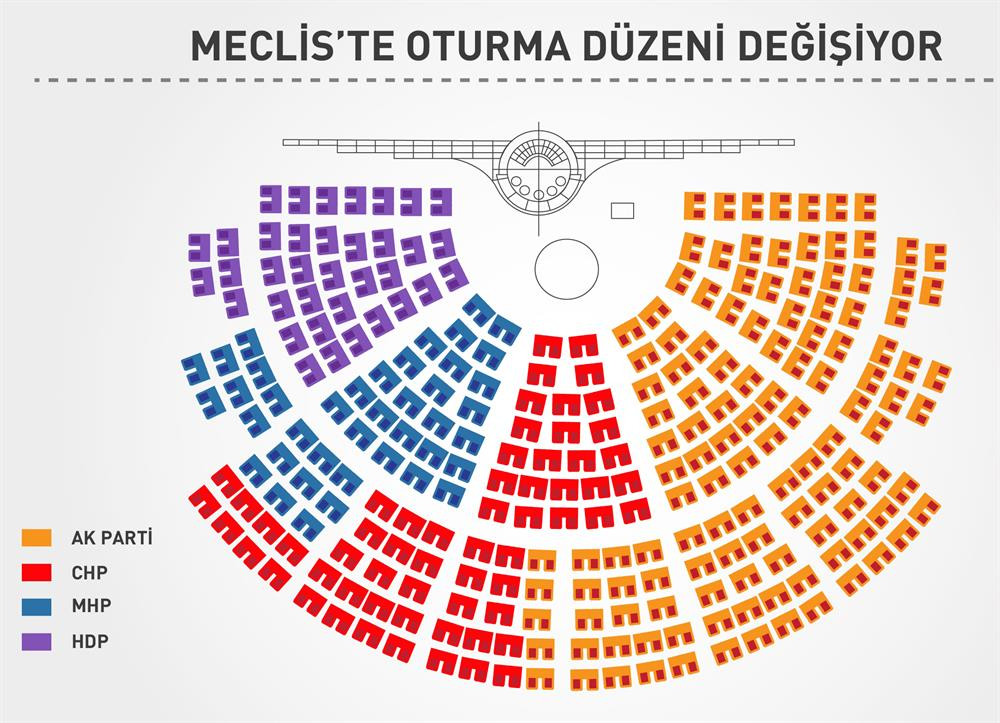 MECLİS'TE OTURMA DÜZENİ DEĞİŞİYOR

AK PARTİ
CHP
MHP
HDP